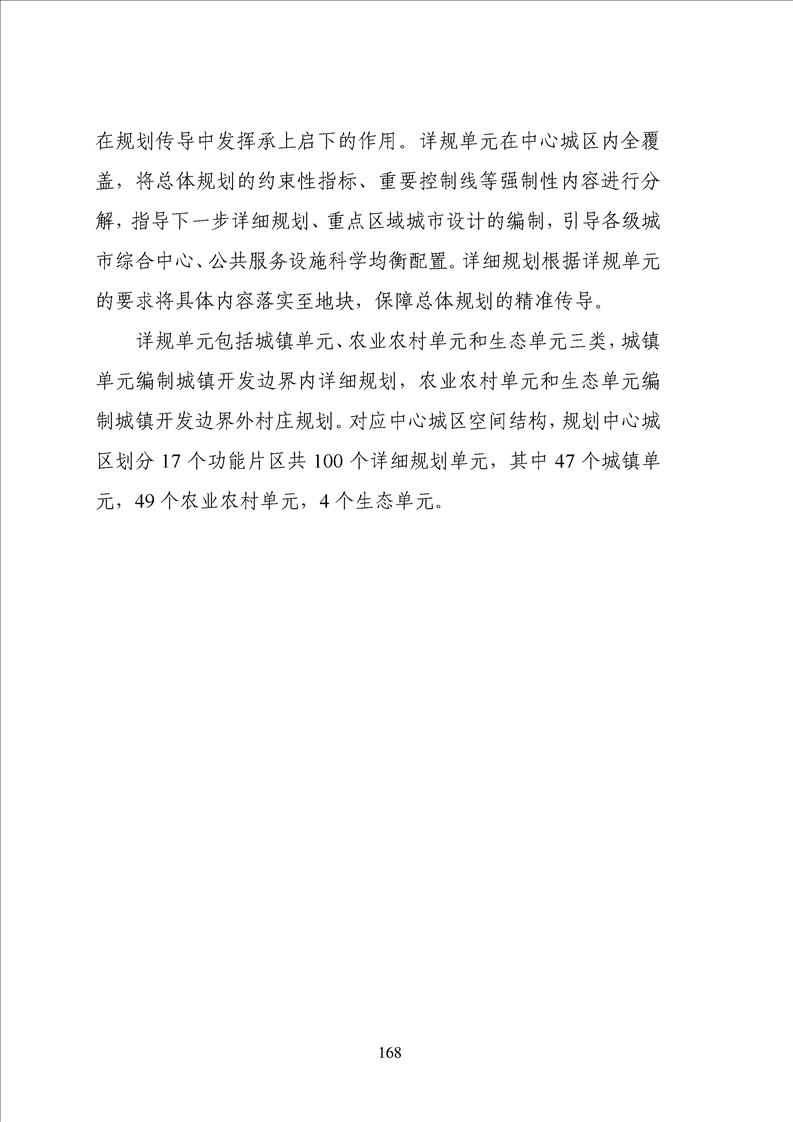 在规划传导中发挥承上启下的作用。详规单元在中心城区内全覆盖，将总体规划的约束性指标、重要控制线等强制性内容进行分解，指导下一步详细规划、重点区域城市设计的编制，引导各级城市综合中心、公共服务设施科学均衡配置。详细规划根据详规单元的要求将具体内容落实至地块，保障总体规划的精准传导。

详规单元包括城镇单元、农业农村单元和生态单元三类，城镇单元编制城镇开发边界内详细规划，农业农村单元和生态单元编制城镇开发边界外村庄规划。对应中心城区空间结构，规划中心城区划分 17 个功能片区共 100 个详细规划单元，其中 47 个城镇单元，49 个农业农村单元，4 个生态单元。

168